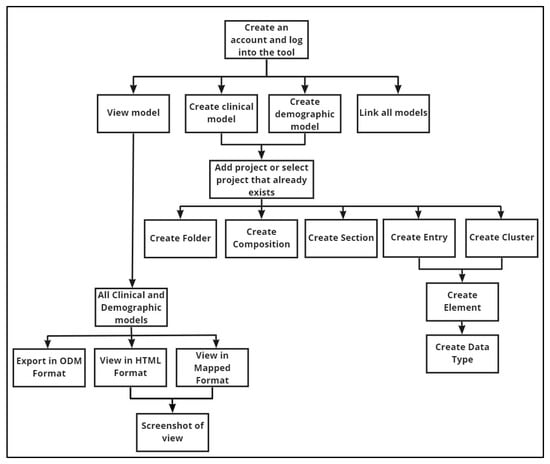 Create an account and log into the tool

View model

Create clinical model

Create demographic model

Link all models

Add project or select project that already exists

Create Folder

Create Composition

Create Section

Create Entry

Create Cluster

Create Element

Create Data Type

All Clinical and Demographic models

Export in ODM Format

View in HTML Format

View in Mapped Format

Screenshot of view